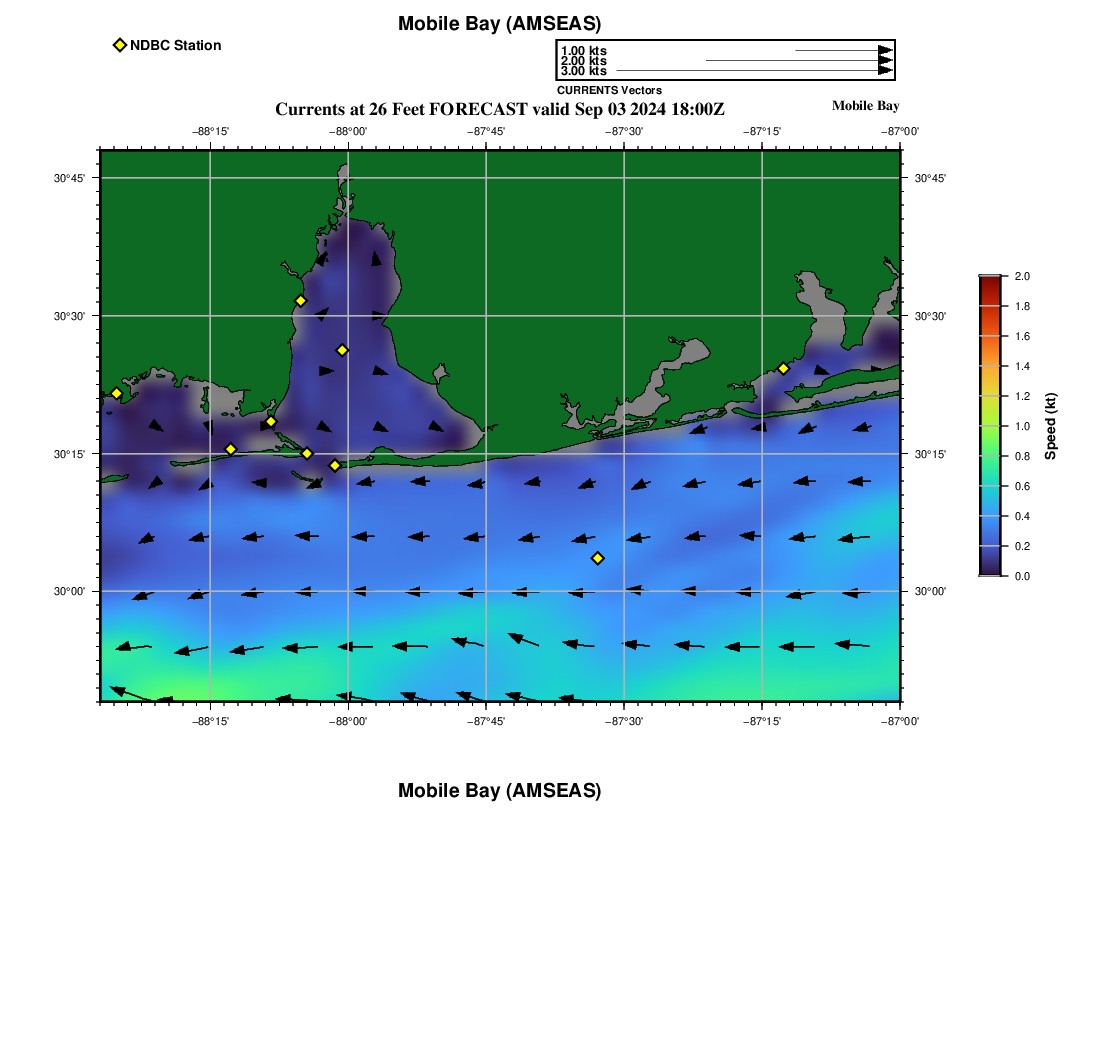 Mobile Bay (AMSEAS)

NDBC Station

1.00 kts
2.00 kts
3.00 kts
CURRENTS Vectors

Currents at 26 Feet FORECAST valid Sep 03 2024 18:00Z

Mobile Bay

−88°15' −88°00' −87°45' −87°30' −87°15' −87°00'

30°45'
30°30'
30°15'
30°00'

30°45'
30°30'
30°15'
30°00'

−88°15' −88°00' −87°45' −87°30' −87°15' −87°00'

2.0
1.8
1.6
1.4
1.2
1.0
0.8
0.6
0.4
0.2
0.0
Speed (kt)

Mobile Bay (AMSEAS)